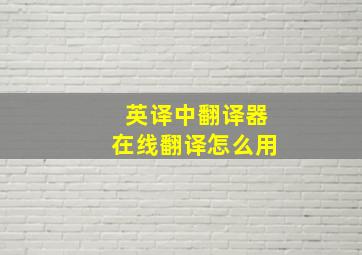 英译中翻译器
在线翻译怎么用